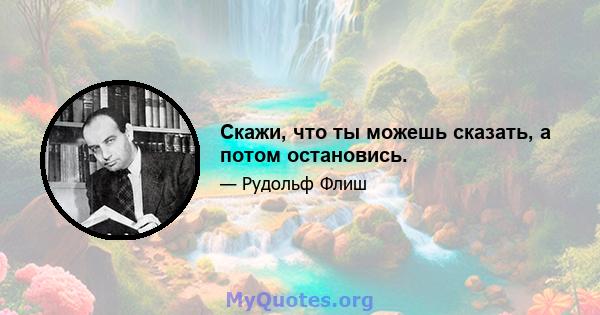 Скажи, что ты можешь сказать, а потом остановись.

— Рудольф Флиш

MyQuotes.org